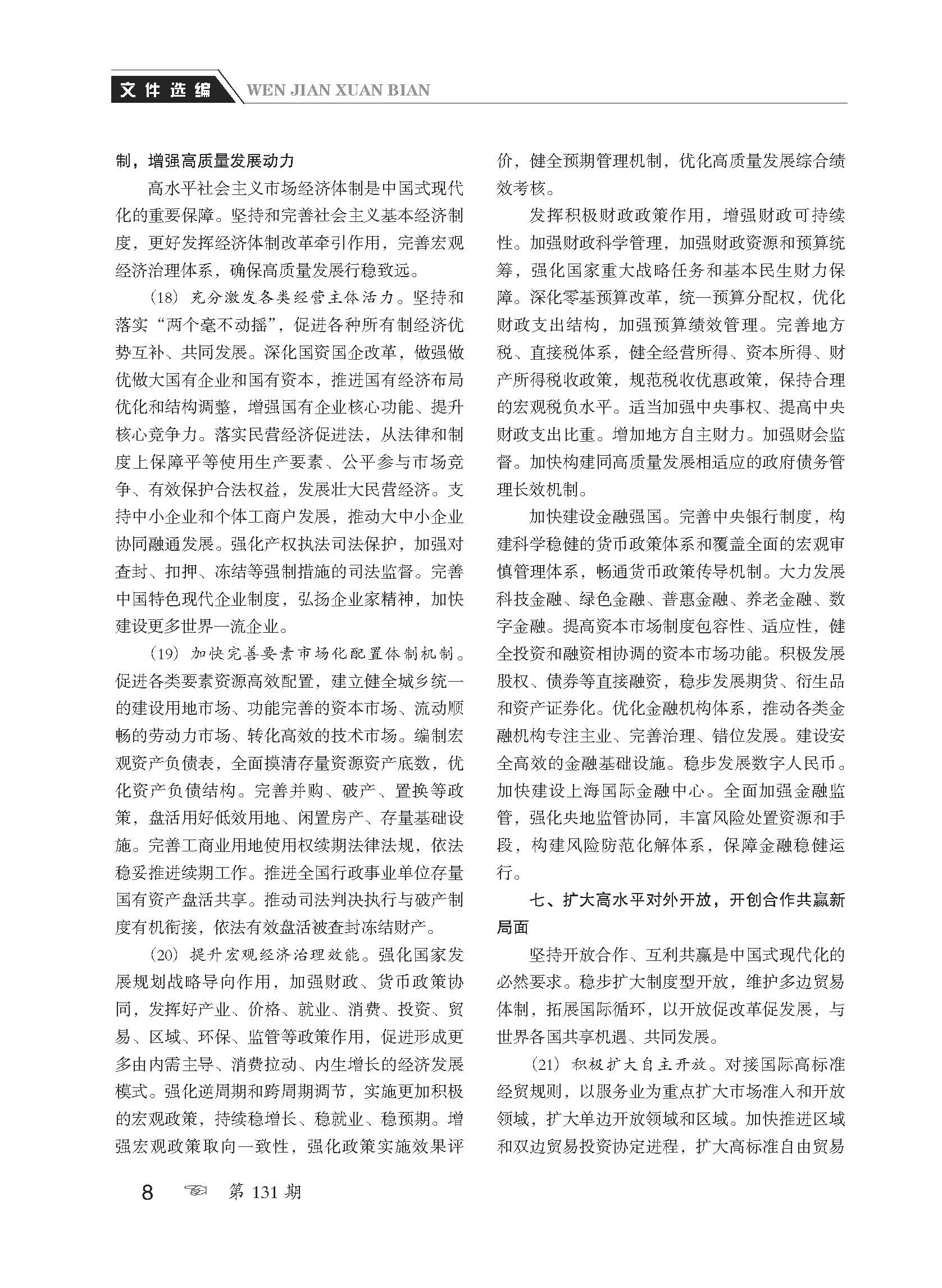 文件选编 WEN JIAN XUAN BIAN

制，增强高质量发展动力

高水平社会主义市场经济体制是中国式现代化的重要保障。坚持和完善社会主义基本经济制度，更好发挥经济体制改革牵引作用，完善宏观经济治理体系，确保高质量发展行稳致远。

（18）充分激发各类经营主体活力。坚持和落实“两个毫不动摇”，促进各种所有制经济优势互补、共同发展。深化国资国企改革，做强做优做大国有企业和国有资本，推进国有经济布局优化和结构调整，增强国有企业核心功能、提升核心竞争力。落实民营经济促进法，从法律和制度上保障平等使用生产要素、公平参与市场竞争、有效保护合法权益，发展壮大民营经济。支持中小企业和个体工商户发展，推动大中小企业协同融通发展。强化产权执法司法保护，加强对查封、扣押、冻结等强制措施的司法监督。完善中国特色现代企业制度，弘扬企业家精神，加快建设更多世界一流企业。

（19）加快完善要素市场化配置体制机制。促进各类要素资源高效配置，建立健全城乡统一的建设用地市场、功能完善的资本市场、流动顺畅的劳动力市场、转化高效的技术市场。编制宏观资产负债表，全面摸清存量资源资产底数，优化资产负债结构。完善并购、破产、置换等政策，盘活用好低效用地、闲置房产、存量基础设施。完善工商业用地使用权续期法律法规，依法稳妥推进续期工作。推进全国行政事业单位存量国有资产盘活共享。推动司法判决执行与破产制度有机衔接，依法有效盘活被查封冻结财产。

（20）提升宏观经济治理效能。强化国家发展规划战略导向作用，加强财政、货币政策协同，发挥好产业、价格、就业、消费、投资、贸易、区域、环保、监管等政策作用，促进形成更多由内需主导、消费拉动、内生增长的经济发展模式。强化逆周期和跨周期调节，实施更加积极的宏观政策，持续稳增长、稳就业、稳预期。增强宏观政策取向一致性，强化政策实施效果评价，健全预期管理机制，优化高质量发展综合绩效考核。

发挥积极财政政策作用，增强财政可持续性。加强财政科学管理，加强财政资源和预算统筹，强化国家重大战略任务和基本民生财力保障。深化零基预算改革，统一预算分配权，优化财政支出结构，加强预算绩效管理。完善地方税、直接税体系，健全经营所得、资本所得、财产所得税收政策，规范税收优惠政策，保持合理的宏观税负水平。适当加强中央事权、提高中央财政支出比重。增加地方自主财力。加强财会监督。加快构建同高质量发展相适应的政府债务管理长效机制。

加快建设金融强国。完善中央银行制度，构建科学稳健的货币政策体系和覆盖全面的宏观审慎管理体系，畅通货币政策传导机制。大力发展科技金融、绿色金融、普惠金融、养老金融、数字金融。提高资本市场制度包容性、适应性，健全投资和融资相协调的资本市场功能。积极发展股权、债券等直接融资，稳步发展期货、衍生品和资产证券化。优化金融机构体系，推动各类金融机构专注主业、完善治理、错位发展。建设安全高效的金融基础设施。稳步发展数字人民币。加快建设上海国际金融中心。全面加强金融监管，强化央地监管协同，丰富风险处置资源和手段，构建风险防范化解体系，保障金融稳健运行。

七、扩大高水平对外开放，开创合作共赢新局面

坚持开放合作、互利共赢是中国式现代化的必然要求。稳步扩大制度型开放，维护多边贸易体制，拓展国际循环，以开放促改革促发展，与世界各国共享机遇、共同发展。

（21）积极扩大自主开放。对接国际高标准经贸规则，以服务业为重点扩大市场准入和开放领域，扩大单边开放领域和区域。加快推进区域和双边贸易投资协定进程，扩大高标准自由贸易

8 第 131 期